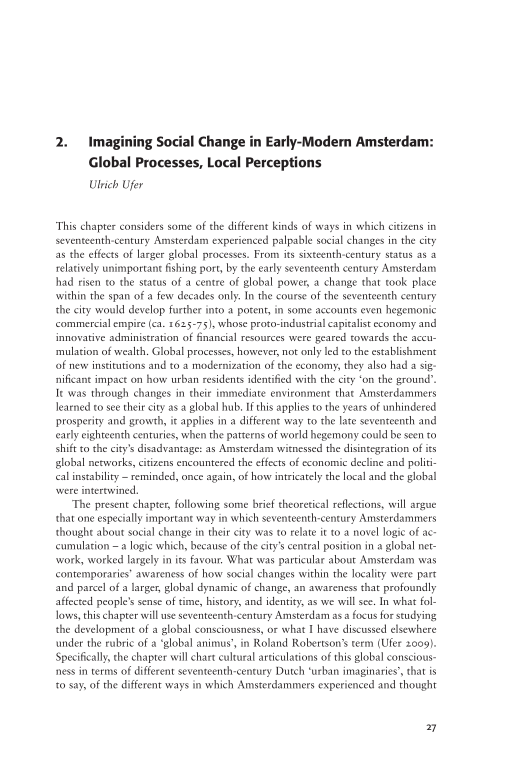 2. Imagining Social Change in Early-Modern Amsterdam: Global Processes, Local Perceptions

Ulrich Ufer

This chapter considers some of the different kinds of ways in which citizens in seventeenth-century Amsterdam experienced palpable social changes in the city as the effects of larger global processes. From its sixteenth-century status as a relatively unimportant fishing port, by the early seventeenth century Amsterdam had risen to the status of a centre of global power, a change that took place within the span of a few decades only. In the course of the seventeenth century the city would develop further into a potent, in some accounts even hegemonic commercial empire (ca. 1625-75), whose proto-industrial capitalist economy and innovative administration of financial resources were geared towards the accumulation of wealth. Global processes, however, not only led to the establishment of new institutions and to a modernization of the economy, they also had a significant impact on how urban residents identified with the city 'on the ground'. It was through changes in their immediate environment that Amsterdammers learned to see their city as a global hub. If this applies to the years of unhindered prosperity and growth, it applies in a different way to the late seventeenth and early eighteenth centuries, when the patterns of world hegemony could be seen to shift to the city's disadvantage: as Amsterdam witnessed the disintegration of its global networks, citizens encountered the effects of economic decline and political instability – reminded, once again, of how intricately the local and the global were intertwined.

The present chapter, following some brief theoretical reflections, will argue that one especially important way in which seventeenth-century Amsterdammers thought about social change in their city was to relate it to a novel logic of accumulation – a logic which, because of the city's central position in a global network, worked largely in its favour. What was particular about Amsterdam was contemporaries' awareness of how social changes within the locality were part and parcel of a larger, global dynamic of change, an awareness that profoundly affected people's sense of time, history, and identity, as we will see. In what follows, this chapter will use seventeenth-century Amsterdam as a focus for studying the development of a global consciousness, or what I have discussed elsewhere under the rubric of a 'global animus', in Roland Robertson's term (Ufer 2009). Specifically, the chapter will chart cultural articulations of this global consciousness in terms of different seventeenth-century Dutch 'urban imaginaries', that is to say, of the different ways in which Amsterdammers experienced and thought

27